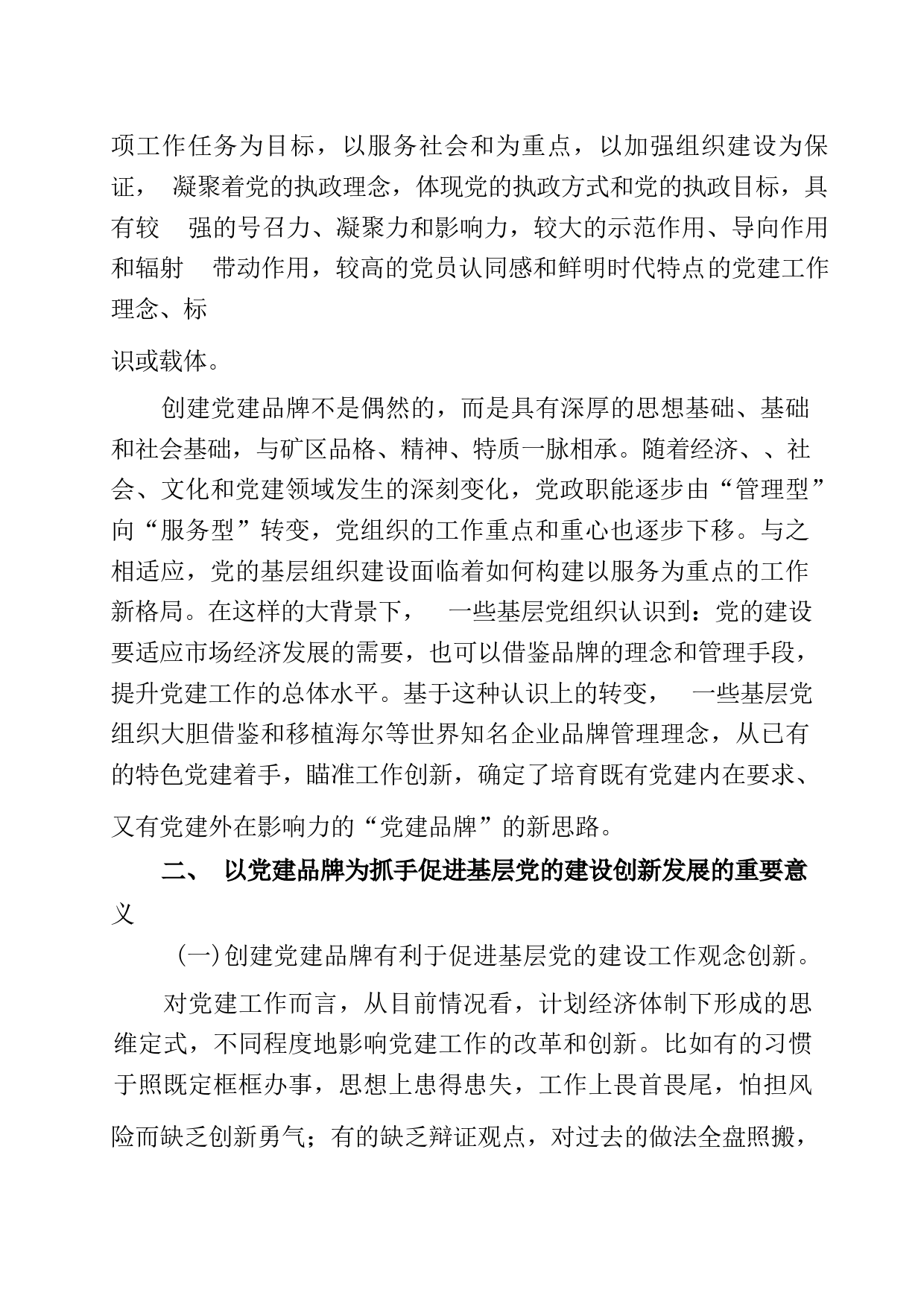 项工作任务为目标，以服务社会和为重点，以加强组织建设为保证， 凝聚着党的执政理念，体现党的执政方式和党的执政目标，具有较 强的号召力、凝聚力和影响力，较大的示范作用、导向作用和辐射 带动作用，较高的党员认同感和鲜明时代特点的党建工作理念、标

识或载体。

创建党建品牌不是偶然的，而是具有深厚的思想基础、基础和社会基础，与矿区品格、精神、特质一脉相承。随着经济、、社会、文化和党建领域发生的深刻变化，党政职能逐步由“管理型”向“服务型”转变，党组织的工作重点和重心也逐步下移。与之相适应，党的基层组织建设面临着如何构建以服务为重点的工作新格局。在这样的大背景下， 一些基层党组织认识到：党的建设要适应市场经济发展的需要，也可以借鉴品牌的理念和管理手段，提升党建工作的总体水平。基于这种认识上的转变， 一些基层党组织大胆借鉴和移植海尔等世界知名企业品牌管理理念，从已有的特色党建着手，瞄准工作创新，确定了培育既有党建内在要求、又有党建外在影响力的“党建品牌”的新思路。

二、 以党建品牌为抓手促进基层党的建设创新发展的重要意义

(一)创建党建品牌有利于促进基层党的建设工作观念创新。

对党建工作而言，从目前情况看，计划经济体制下形成的思维定式，不同程度地影响党建工作的改革和创新。比如有的习惯于照既定框框办事，思想上患得患失，工作上畏首畏尾，怕担风险而缺乏创新勇气；有的缺乏辩证观点，对过去的做法全盘照搬，